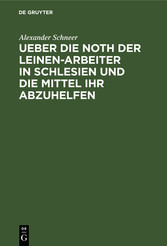 DE GRUYTER

Alexander Schneer

UEBER DIE NOTH DER LEINEN-ARBEITER IN SCHLESIEN UND DIE MITTEL IHR ABZUHELFEN

DE G